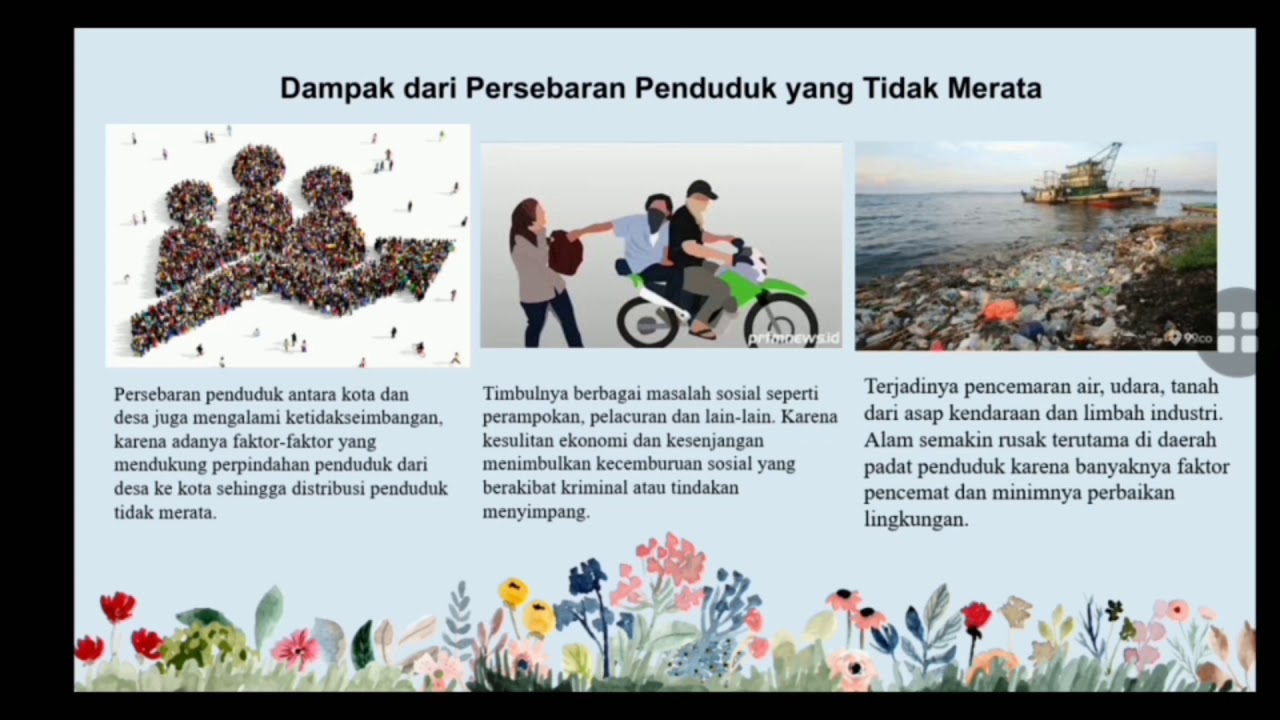 Dampak dari Persebaran Penduduk yang Tidak Merata

prfmnews.id

99.co

Persebaran penduduk antara kota dan desa juga mengalami ketidakseimbangan, karena adanya faktor-faktor yang mendukung perpindahan penduduk dari desa ke kota sehingga distribusi penduduk tidak merata.

Timbulnya berbagai masalah sosial seperti perampokan, pelacuran dan lain-lain. Karena kesulitan ekonomi dan kesenjangan menimbulkan kecemburuan sosial yang berakibat kriminal atau tindakan menyimpang.

Terjadinya pencemaran air, udara, tanah dari asap kendaraan dan limbah industri. Alam semakin rusak terutama di daerah padat penduduk karena banyaknya faktor pencemat dan minimnya perbaikan lingkungan.